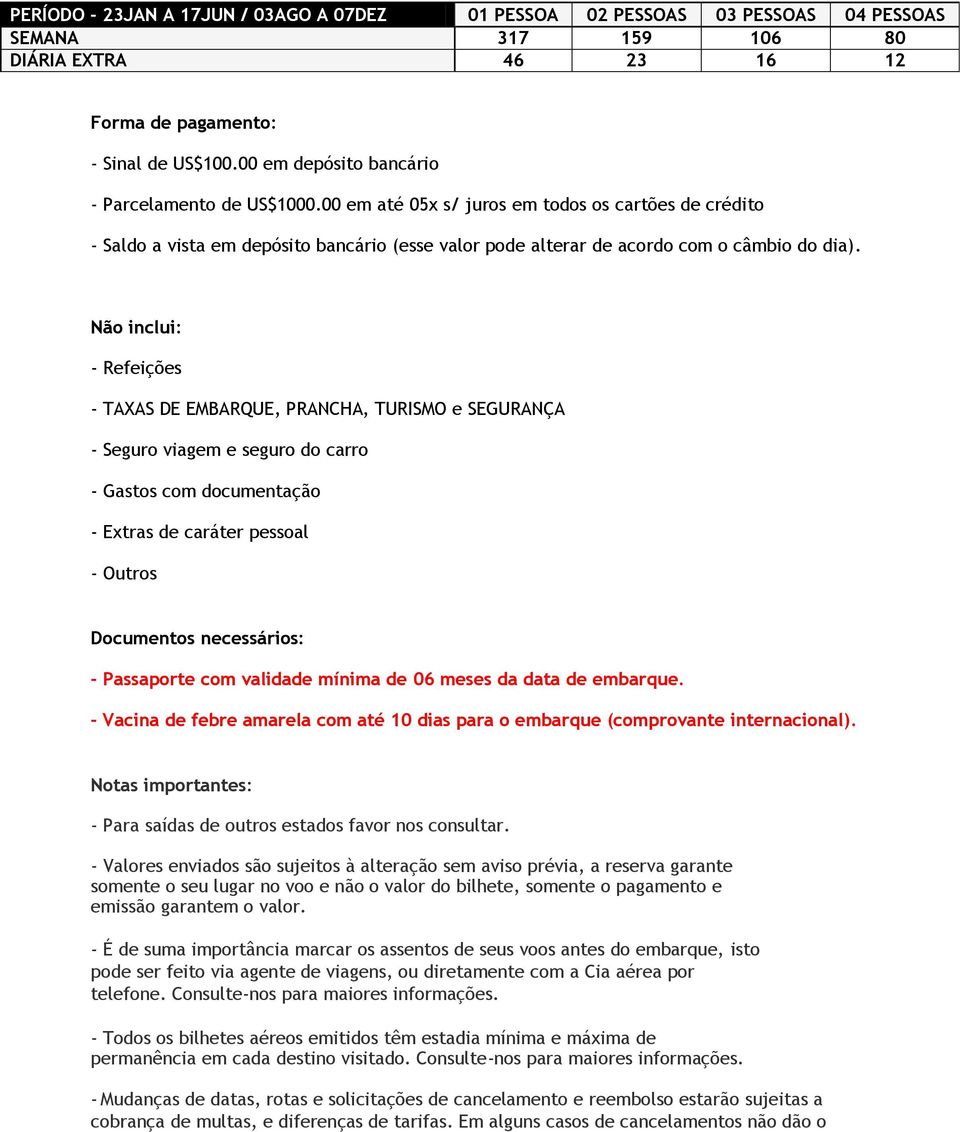 | PERÍODO - 23JAN A 17JUN / 03AGO A 07DEZ | 01 PESSOA | 02 PESSOAS | 03 PESSOAS | 04 PESSOAS |
|---|---|---|---|---|
| SEMANA | 317 | 159 | 106 | 80 |
| DIÁRIA EXTRA | 46 | 23 | 16 | 12 |

Forma de pagamento:

- Sinal de US$100.00 em depósito bancário

- Parcelamento de US$1000.00 em até 05x s/ juros em todos os cartões de crédito

- Saldo a vista em depósito bancário (esse valor pode alterar de acordo com o câmbio do dia).

Não inclui:

- Refeições

- TAXAS DE EMBARQUE, PRANCHA, TURISMO e SEGURANÇA

- Seguro viagem e seguro do carro

- Gastos com documentação

- Extras de caráter pessoal

- Outros

Documentos necessários:

- Passaporte com validade mínima de 06 meses da data de embarque.

- Vacina de febre amarela com até 10 dias para o embarque (comprovante internacional).

Notas importantes:

- Para saídas de outros estados favor nos consultar.

- Valores enviados são sujeitos à alteração sem aviso prévia, a reserva garante somente o seu lugar no voo e não o valor do bilhete, somente o pagamento e emissão garantem o valor.

- É de suma importância marcar os assentos de seus voos antes do embarque, isto pode ser feito via agente de viagens, ou diretamente com a Cia aérea por telefone. Consulte-nos para maiores informações.

- Todos os bilhetes aéreos emitidos têm estadia mínima e máxima de permanência em cada destino visitado. Consulte-nos para maiores informações.

- Mudanças de datas, rotas e solicitações de cancelamento e reembolso estarão sujeitas a cobrança de multas, e diferenças de tarifas. Em alguns casos de cancelamentos não dão o